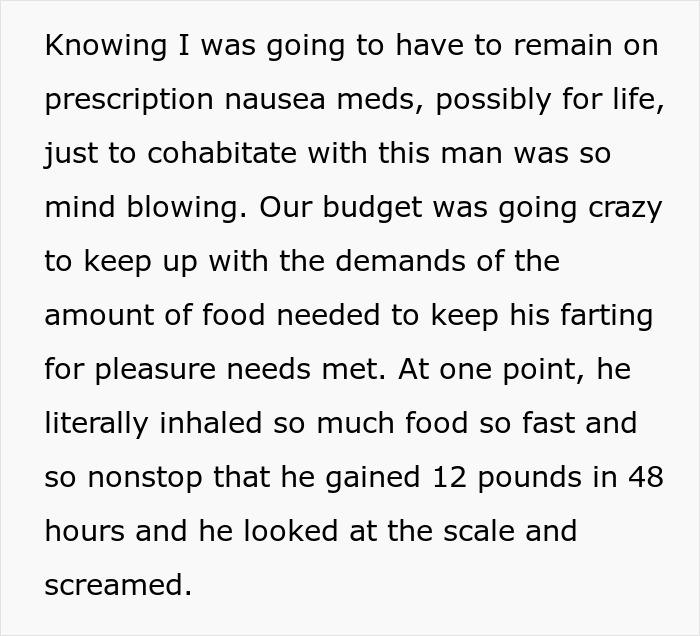 Knowing I was going to have to remain on prescription nausea meds, possibly for life, just to cohabitate with this man was so mind blowing. Our budget was going crazy to keep up with the demands of the amount of food needed to keep his farting for pleasure needs met. At one point, he literally inhaled so much food so fast and so nonstop that he gained 12 pounds in 48 hours and he looked at the scale and screamed.